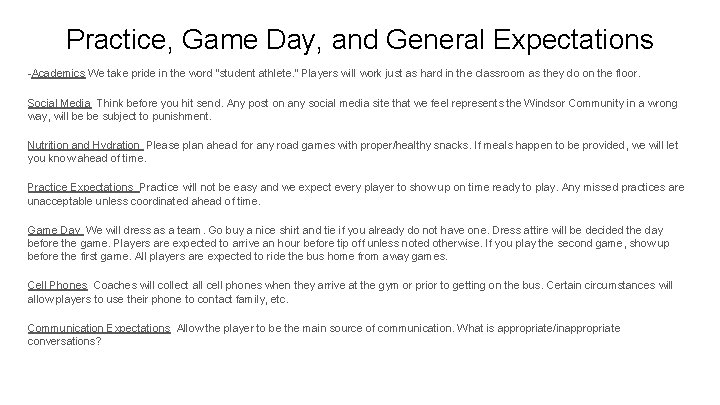 Practice, Game Day, and General Expectations

-Academics We take pride in the word "student athlete." Players will work just as hard in the classroom as they do on the floor.

Social Media Think before you hit send. Any post on any social media site that we feel represents the Windsor Community in a wrong way, will be be subject to punishment.

Nutrition and Hydration Please plan ahead for any road games with proper/healthy snacks. If meals happen to be provided, we will let you know ahead of time.

Practice Expectations Practice will not be easy and we expect every player to show up on time ready to play. Any missed practices are unacceptable unless coordinated ahead of time.

Game Day We will dress as a team. Go buy a nice shirt and tie if you already do not have one. Dress attire will be decided the day before the game. Players are expected to arrive an hour before tip off unless noted otherwise. If you play the second game, show up before the first game. All players are expected to ride the bus home from away games.

Cell Phones Coaches will collect all cell phones when they arrive at the gym or prior to getting on the bus. Certain circumstances will allow players to use their phone to contact family, etc.

Communication Expectations Allow the player to be the main source of communication. What is appropriate/inappropriate conversations?